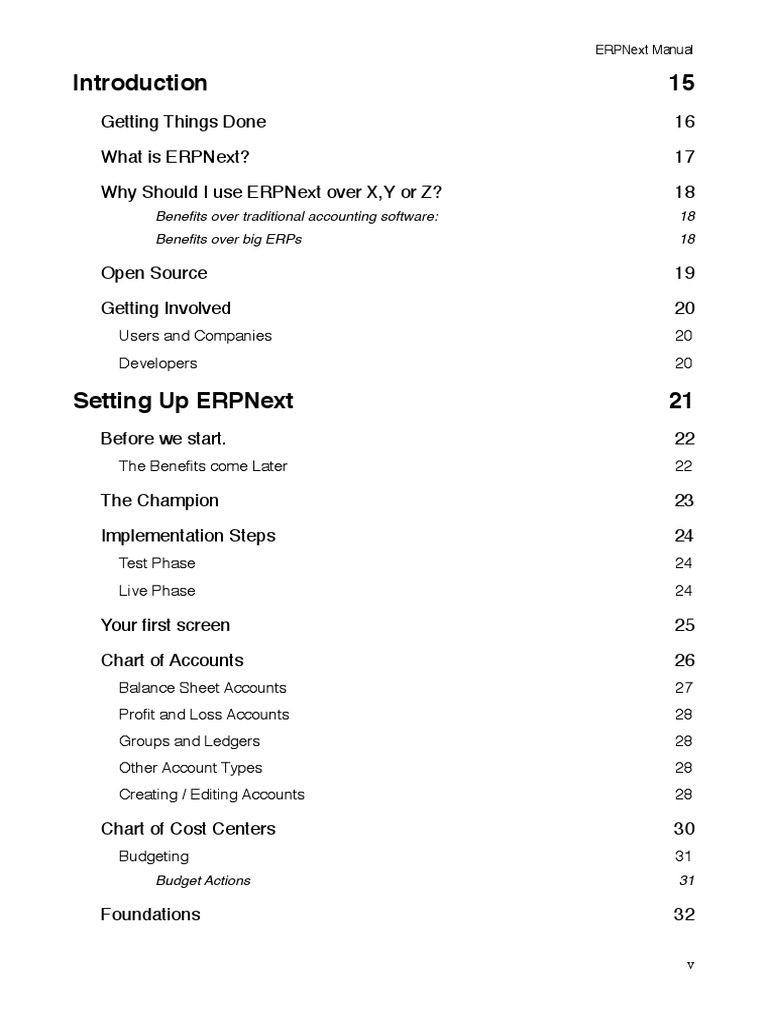 ERPNext Manual

Introduction 15

Getting Things Done 16

What is ERPNext? 17

Why Should I use ERPNext over X,Y or Z? 18

Benefits over traditional accounting software: 18

Benefits over big ERPs 18

Open Source 19

Getting Involved 20

Users and Companies 20

Developers 20

Setting Up ERPNext 21

Before we start. 22

The Benefits come Later 22

The Champion 23

Implementation Steps 24

Test Phase 24

Live Phase 24

Your first screen 25

Chart of Accounts 26

Balance Sheet Accounts 27

Profit and Loss Accounts 28

Groups and Ledgers 28

Other Account Types 28

Creating / Editing Accounts 28

Chart of Cost Centers 30

Budgeting 31

Budget Actions 31

Foundations 32

v